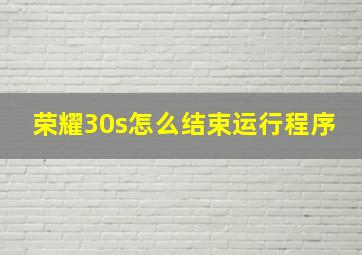 荣耀30s怎么结束运行程序